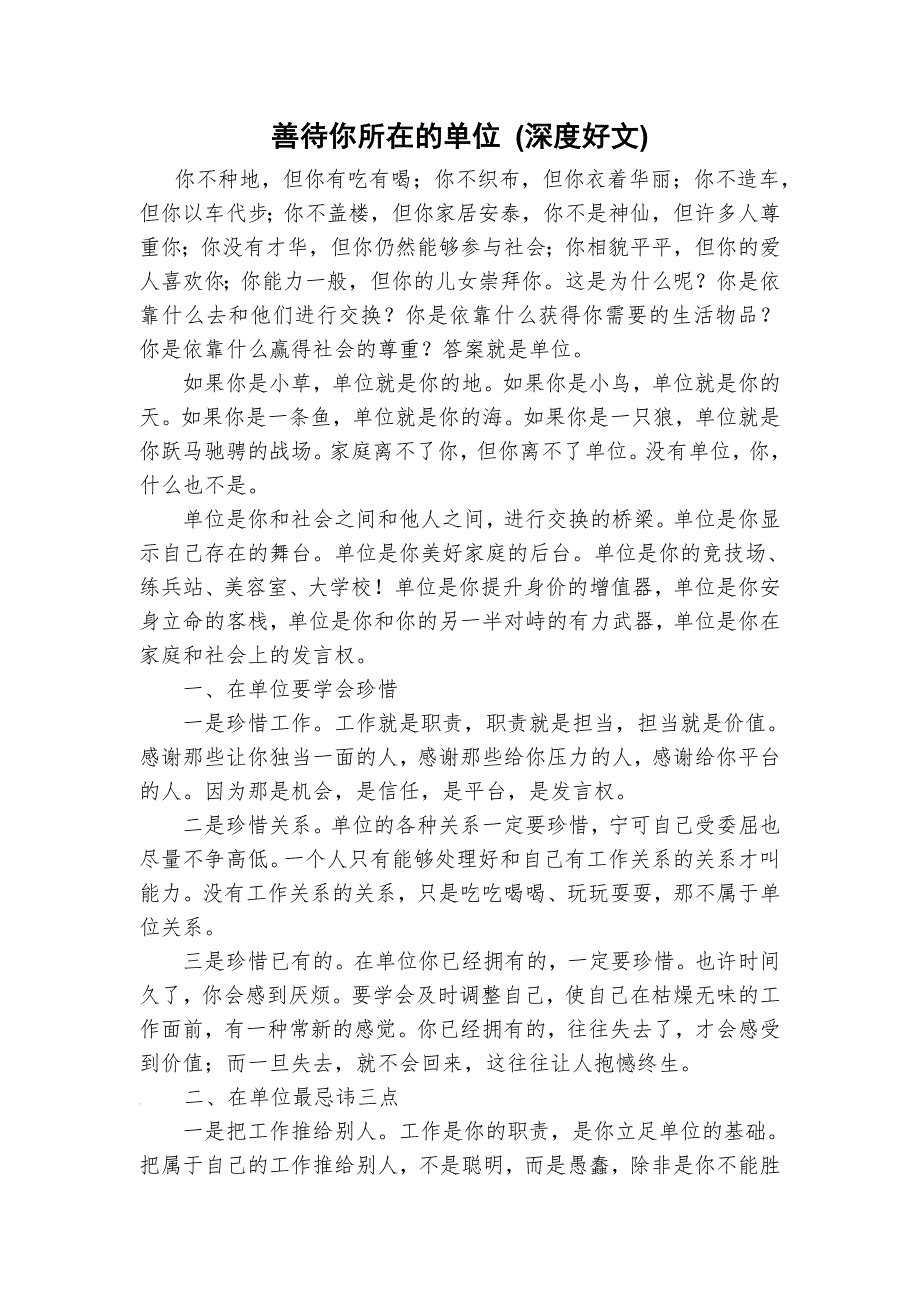 善待你所在的单位 (深度好文)

你不种地，但你有吃有喝；你不织布，但你衣着华丽；你不造车，但你以车代步；你不盖楼，但你家居安泰，你不是神仙，但许多人尊重你；你没有才华，但你仍然能够参与社会；你相貌平平，但你的爱人喜欢你；你能力一般，但你的儿女崇拜你。这是为什么呢？你是依靠什么去和他们进行交换？你是依靠什么获得你需要的生活物品？你是依靠什么赢得社会的尊重？答案就是单位。

如果你是小草，单位就是你的地。如果你是小鸟，单位就是你的天。如果你是一条鱼，单位就是你的海。如果你是一只狼，单位就是你跃马驰骋的战场。家庭离不了你，但你离不了单位。没有单位，你，什么也不是。

单位是你和社会之间和他人之间，进行交换的桥梁。单位是你显示自己存在的舞台。单位是你美好家庭的后台。单位是你的竞技场、练兵站、美容室、大学校！单位是你提升身价的增值器，单位是你安身立命的客栈，单位是你和你的另一半对峙的有力武器，单位是你在家庭和社会上的发言权。

一、在单位要学会珍惜

一是珍惜工作。工作就是职责，职责就是担当，担当就是价值。感谢那些让你独当一面的人，感谢那些给你压力的人，感谢给你平台的人。因为那是机会，是信任，是平台，是发言权。

二是珍惜关系。单位的各种关系一定要珍惜，宁可自己受委屈也尽量不争高低。一个人只有能够处理好和自己有工作关系的关系才叫能力。没有工作关系的关系，只是吃吃喝喝、玩玩耍耍，那不属于单位关系。

三是珍惜已有的。在单位你已经拥有的，一定要珍惜。也许时间久了，你会感到厌烦。要学会及时调整自己，使自己在枯燥无味的工作面前，有一种常新的感觉。你已经拥有的，往往失去了，才会感受到价值；而一旦失去，就不会回来，这往往让人抱憾终生。

二、在单位最忌讳三点

一是把工作推给别人。工作是你的职责，是你立足单位的基础。把属于自己的工作推给别人，不是聪明，而是愚蠢，除非是你不能胜